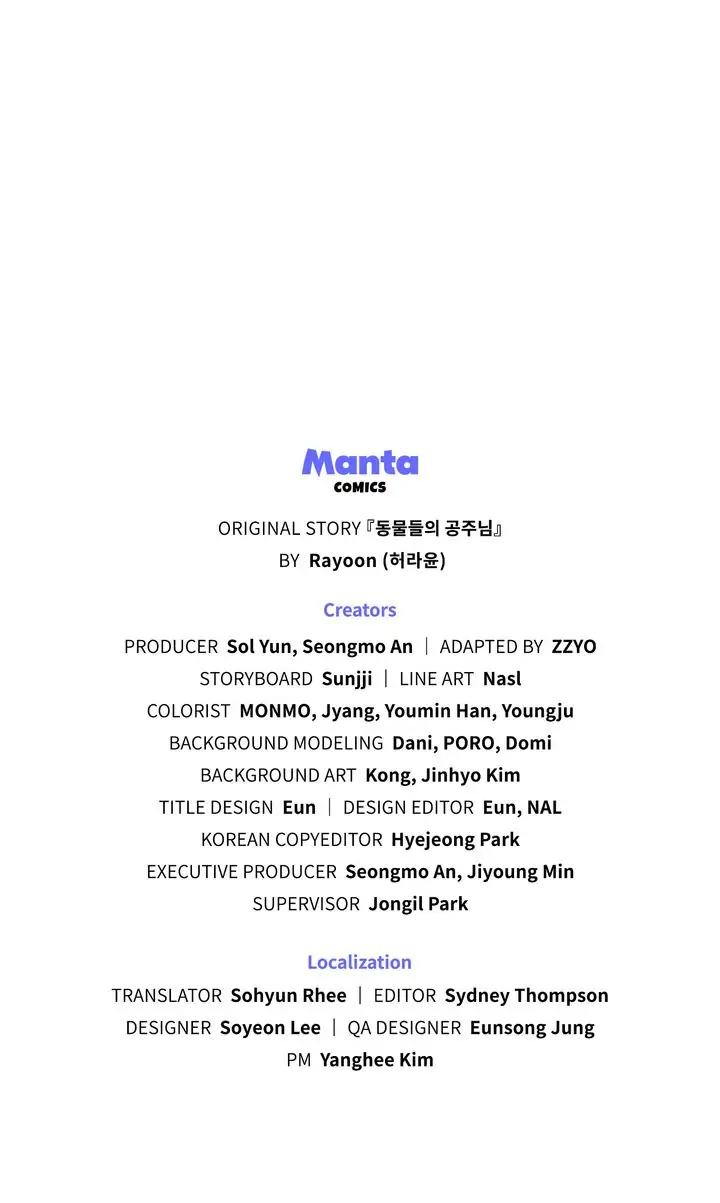 Manta
COMICS

ORIGINAL STORY『동물들의 공주님』
BY Rayoon (허라윤)

Creators

PRODUCER Sol Yun, Seongmo An | ADAPTED BY ZZYO
STORYBOARD Sunjji | LINE ART Nasl
COLORIST MONMO, Jyang, Youmin Han, Youngju
BACKGROUND MODELING Dani, PORO, Domi
BACKGROUND ART Kong, Jinhyo Kim
TITLE DESIGN Eun | DESIGN EDITOR Eun, NAL
KOREAN COPYEDITOR Hyejeong Park
EXECUTIVE PRODUCER Seongmo An, Jiyoung Min
SUPERVISOR Jongil Park

Localization

TRANSLATOR Sohyun Rhee | EDITOR Sydney Thompson
DESIGNER Soyeon Lee | QA DESIGNER Eunsong Jung
PM Yanghee Kim